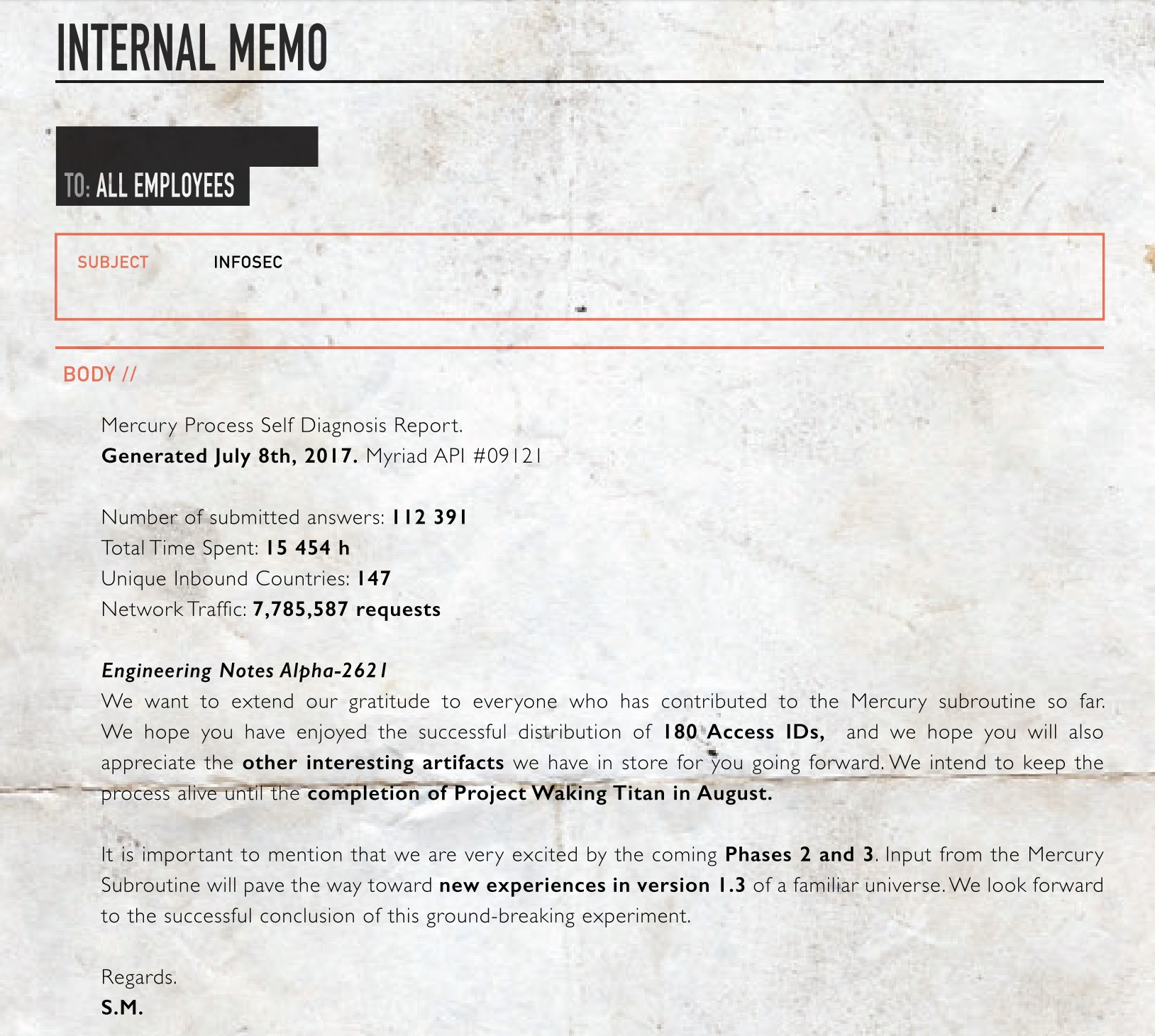 INTERNAL MEMO

TO: ALL EMPLOYEES

SUBJECT INFOSEC

BODY //

Mercury Process Self Diagnosis Report.
Generated July 8th, 2017. Myriad API #09121

Number of submitted answers: 112 391
Total Time Spent: 15 454 h
Unique Inbound Countries: 147
Network Traffic: 7,785,587 requests

Engineering Notes Alpha-2621
We want to extend our gratitude to everyone who has contributed to the Mercury subroutine so far. We hope you have enjoyed the successful distribution of 180 Access IDs, and we hope you will also appreciate the other interesting artifacts we have in store for you going forward. We intend to keep the process alive until the completion of Project Waking Titan in August.

It is important to mention that we are very excited by the coming Phases 2 and 3. Input from the Mercury Subroutine will pave the way toward new experiences in version 1.3 of a familiar universe. We look forward to the successful conclusion of this ground-breaking experiment.

Regards.
S.M.